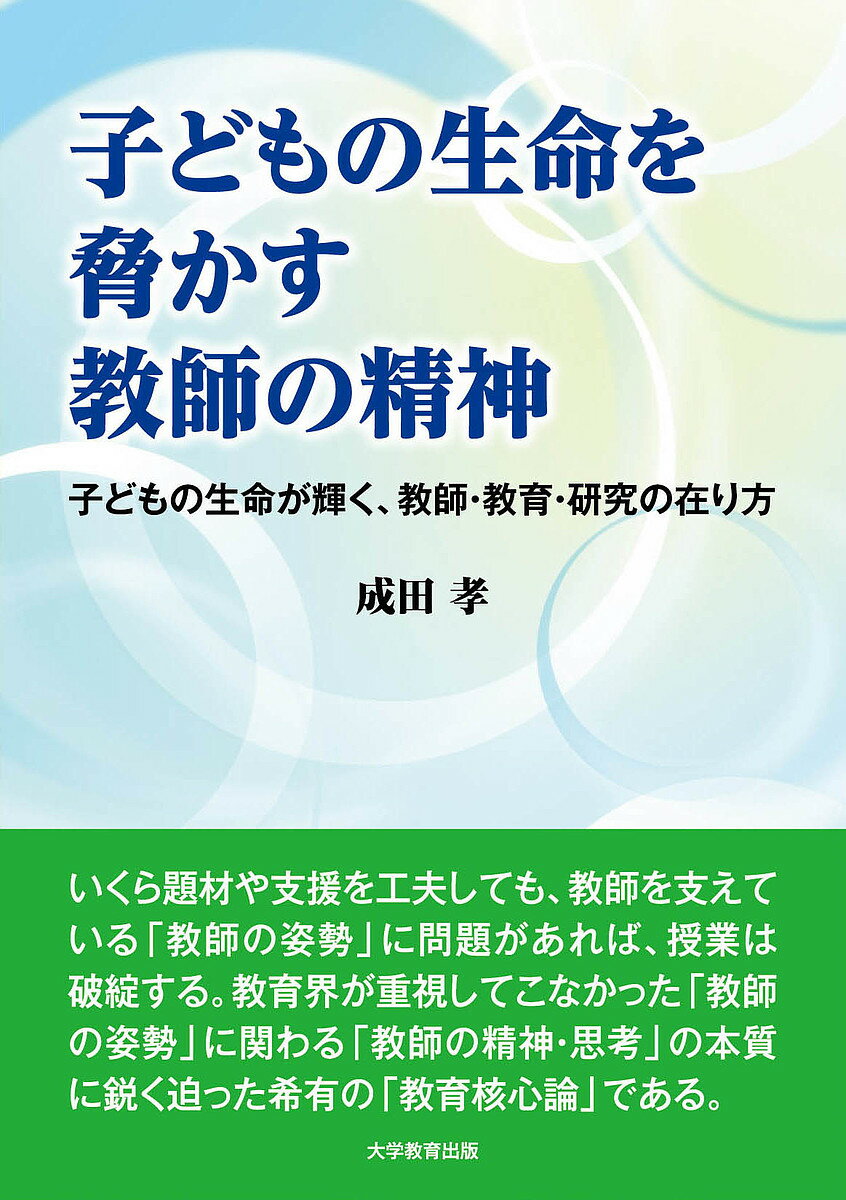 子どもの生命を脅かす教師の精神

子どもの生命が輝く、教師・教育・研究の在り方

成田 孝

いくら題材や支援を工夫しても、教師を支えている「教師の姿勢」に問題があれば、授業は破綻する。教育界が重視してこなかった「教師の姿勢」に関わる「教師の精神・思考」の本質に鋭く迫った希有の「教育核心論」である。

大学教育出版